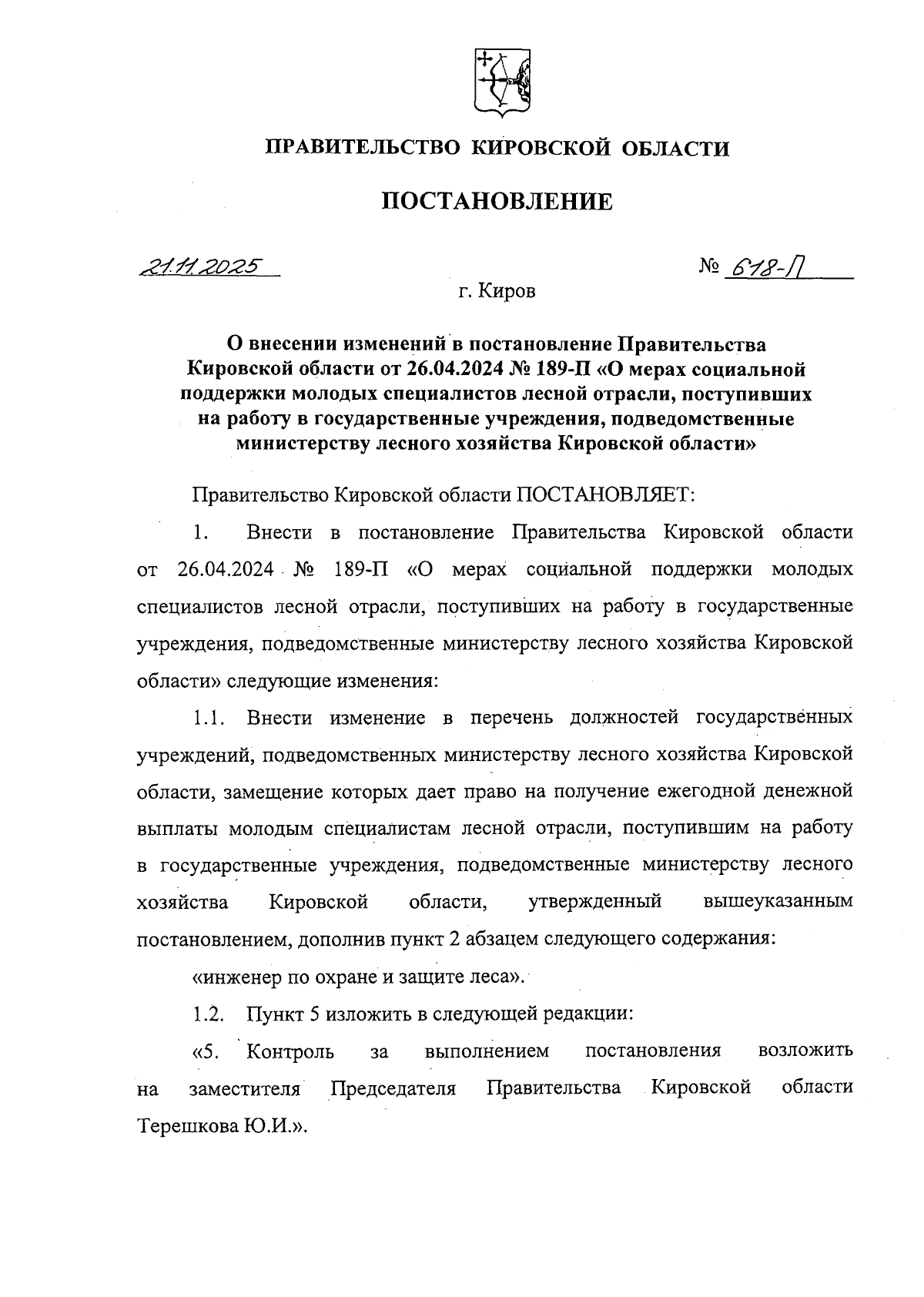 ПРАВИТЕЛЬСТВО КИРОВСКОЙ ОБЛАСТИ

ПОСТАНОВЛЕНИЕ

21.11.2025 № 618-П

г. Киров

О внесении изменений в постановление Правительства Кировской области от 26.04.2024 № 189-П «О мерах социальной поддержки молодых специалистов лесной отрасли, поступивших на работу в государственные учреждения, подведомственные министерству лесного хозяйства Кировской области»

Правительство Кировской области ПОСТАНОВЛЯЕТ:

1. Внести в постановление Правительства Кировской области от 26.04.2024 № 189-П «О мерах социальной поддержки молодых специалистов лесной отрасли, поступивших на работу в государственные учреждения, подведомственные министерству лесного хозяйства Кировской области» следующие изменения:

1.1. Внести изменение в перечень должностей государственных учреждений, подведомственных министерству лесного хозяйства Кировской области, замещение которых дает право на получение ежегодной денежной выплаты молодым специалистам лесной отрасли, поступившим на работу в государственные учреждения, подведомственные министерству лесного хозяйства Кировской области, утвержденный вышеуказанным постановлением, дополнив пункт 2 абзацем следующего содержания:

«инженер по охране и защите леса».

1.2. Пункт 5 изложить в следующей редакции:

«5. Контроль за выполнением постановления возложить на заместителя Председателя Правительства Кировской области Терешкова Ю.И.».